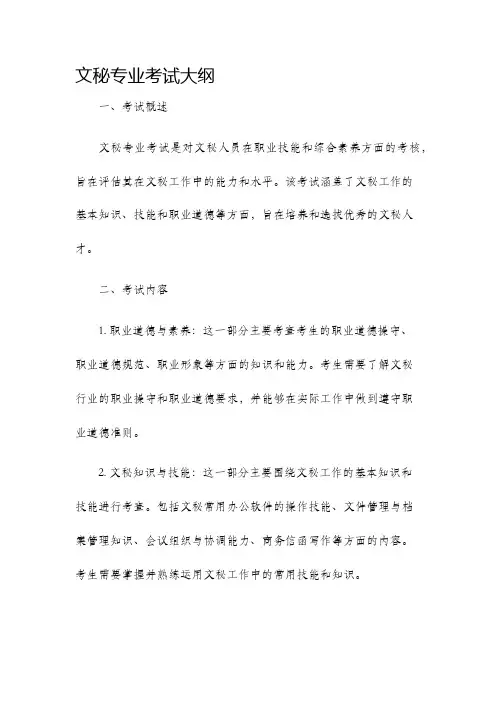 文秘专业考试大纲

一、考试概述

文秘专业考试是对文秘人员在职业技能和综合素养方面的考核，旨在评估其在文秘工作中的能力和水平。该考试涵盖了文秘工作的基本知识、技能和职业道德等方面，旨在培养和选拔优秀的文秘人才。

二、考试内容

1. 职业道德与素养：这一部分主要考查考生的职业道德操守、职业道德规范、职业形象等方面的知识和能力。考生需要了解文秘行业的职业操守和职业道德要求，并能够在实际工作中做到遵守职业道德准则。

2. 文秘知识与技能：这一部分主要围绕文秘工作的基本知识和技能进行考查。包括文秘常用办公软件的操作技能、文件管理与档案管理知识、会议组织与协调能力、商务信函写作等方面的内容。考生需要掌握并熟练运用文秘工作中的常用技能和知识。